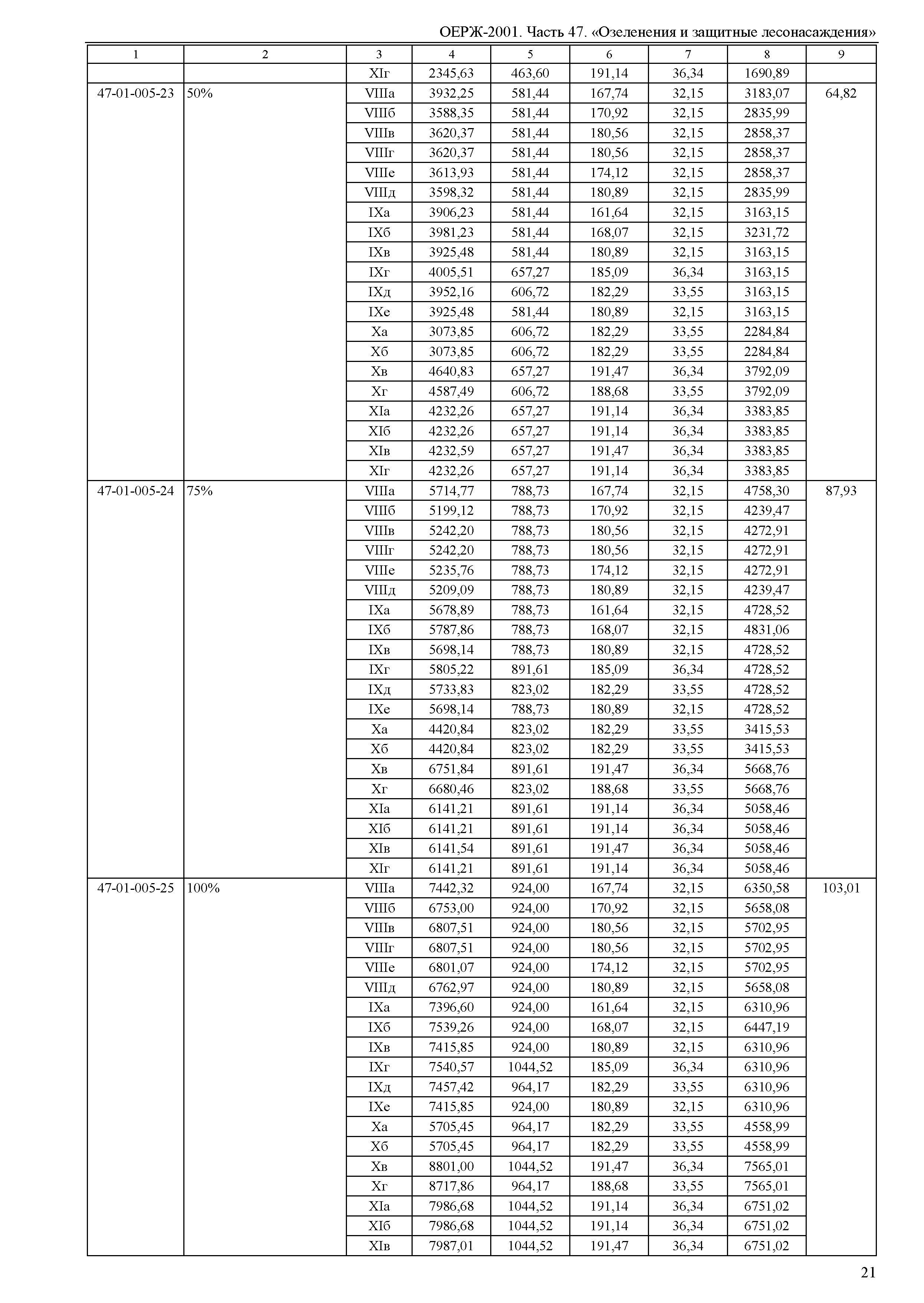 ОЕРЖ-2001. Часть 47. «Озеленения и защитные лесонасаждения»

| 1 | 2 | 3 | 4 | 5 | 6 | 7 | 8 | 9 |
|---|---|---|---|---|---|---|---|---|
| | | XIг | 2345,63 | 463,60 | 191,14 | 36,34 | 1690,89 | |
| 47-01-005-23 | 50% | VIIIа | 3932,25 | 581,44 | 167,74 | 32,15 | 3183,07 | 64,82 |
| | | VIIIб | 3588,35 | 581,44 | 170,92 | 32,15 | 2835,99 | |
| | | VIIIв | 3620,37 | 581,44 | 180,56 | 32,15 | 2858,37 | |
| | | VIIIг | 3620,37 | 581,44 | 180,56 | 32,15 | 2858,37 | |
| | | VIIIе | 3613,93 | 581,44 | 174,12 | 32,15 | 2858,37 | |
| | | VIIIд | 3598,32 | 581,44 | 180,89 | 32,15 | 2835,99 | |
| | | IXа | 3906,23 | 581,44 | 161,64 | 32,15 | 3163,15 | |
| | | IXб | 3981,23 | 581,44 | 168,07 | 32,15 | 3231,72 | |
| | | IXв | 3925,48 | 581,44 | 180,89 | 32,15 | 3163,15 | |
| | | IXг | 4005,51 | 657,27 | 185,09 | 36,34 | 3163,15 | |
| | | IXд | 3952,16 | 606,72 | 182,29 | 33,55 | 3163,15 | |
| | | IXе | 3925,48 | 581,44 | 180,89 | 32,15 | 3163,15 | |
| | | Xа | 3073,85 | 606,72 | 182,29 | 33,55 | 2284,84 | |
| | | Xб | 3073,85 | 606,72 | 182,29 | 33,55 | 2284,84 | |
| | | Xв | 4640,83 | 657,27 | 191,47 | 36,34 | 3792,09 | |
| | | Xг | 4587,49 | 606,72 | 188,68 | 33,55 | 3792,09 | |
| | | XIа | 4232,26 | 657,27 | 191,14 | 36,34 | 3383,85 | |
| | | XIб | 4232,26 | 657,27 | 191,14 | 36,34 | 3383,85 | |
| | | XIв | 4232,59 | 657,27 | 191,47 | 36,34 | 3383,85 | |
| | | XIг | 4232,26 | 657,27 | 191,14 | 36,34 | 3383,85 | |
| 47-01-005-24 | 75% | VIIIа | 5714,77 | 788,73 | 167,74 | 32,15 | 4758,30 | 87,93 |
| | | VIIIб | 5199,12 | 788,73 | 170,92 | 32,15 | 4239,47 | |
| | | VIIIв | 5242,20 | 788,73 | 180,56 | 32,15 | 4272,91 | |
| | | VIIIг | 5242,20 | 788,73 | 180,56 | 32,15 | 4272,91 | |
| | | VIIIе | 5235,76 | 788,73 | 174,12 | 32,15 | 4272,91 | |
| | | VIIIд | 5209,09 | 788,73 | 180,89 | 32,15 | 4239,47 | |
| | | IXа | 5678,89 | 788,73 | 161,64 | 32,15 | 4728,52 | |
| | | IXб | 5787,86 | 788,73 | 168,07 | 32,15 | 4831,06 | |
| | | IXв | 5698,14 | 788,73 | 180,89 | 32,15 | 4728,52 | |
| | | IXг | 5805,22 | 891,61 | 185,09 | 36,34 | 4728,52 | |
| | | IXд | 5733,83 | 823,02 | 182,29 | 33,55 | 4728,52 | |
| | | IXе | 5698,14 | 788,73 | 180,89 | 32,15 | 4728,52 | |
| | | Xа | 4420,84 | 823,02 | 182,29 | 33,55 | 3415,53 | |
| | | Xб | 4420,84 | 823,02 | 182,29 | 33,55 | 3415,53 | |
| | | Xв | 6751,84 | 891,61 | 191,47 | 36,34 | 5668,76 | |
| | | Xг | 6680,46 | 823,02 | 188,68 | 33,55 | 5668,76 | |
| | | XIа | 6141,21 | 891,61 | 191,14 | 36,34 | 5058,46 | |
| | | XIб | 6141,21 | 891,61 | 191,14 | 36,34 | 5058,46 | |
| | | XIв | 6141,54 | 891,61 | 191,47 | 36,34 | 5058,46 | |
| | | XIг | 6141,21 | 891,61 | 191,14 | 36,34 | 5058,46 | |
| 47-01-005-25 | 100% | VIIIа | 7442,32 | 924,00 | 167,74 | 32,15 | 6350,58 | 103,01 |
| | | VIIIб | 6753,00 | 924,00 | 170,92 | 32,15 | 5658,08 | |
| | | VIIIв | 6807,51 | 924,00 | 180,56 | 32,15 | 5702,95 | |
| | | VIIIг | 6807,51 | 924,00 | 180,56 | 32,15 | 5702,95 | |
| | | VIIIе | 6801,07 | 924,00 | 174,12 | 32,15 | 5702,95 | |
| | | VIIIд | 6762,97 | 924,00 | 180,89 | 32,15 | 5658,08 | |
| | | IXа | 7396,60 | 924,00 | 161,64 | 32,15 | 6310,96 | |
| | | IXб | 7539,26 | 924,00 | 168,07 | 32,15 | 6447,19 | |
| | | IXв | 7415,85 | 924,00 | 180,89 | 32,15 | 6310,96 | |
| | | IXг | 7540,57 | 1044,52 | 185,09 | 36,34 | 6310,96 | |
| | | IXд | 7457,42 | 964,17 | 182,29 | 33,55 | 6310,96 | |
| | | IXе | 7415,85 | 924,00 | 180,89 | 32,15 | 6310,96 | |
| | | Xа | 5705,45 | 964,17 | 182,29 | 33,55 | 4558,99 | |
| | | Xб | 5705,45 | 964,17 | 182,29 | 33,55 | 4558,99 | |
| | | Xв | 8801,00 | 1044,52 | 191,47 | 36,34 | 7565,01 | |
| | | Xг | 8717,86 | 964,17 | 188,68 | 33,55 | 7565,01 | |
| | | XIа | 7986,68 | 1044,52 | 191,14 | 36,34 | 6751,02 | |
| | | XIб | 7986,68 | 1044,52 | 191,14 | 36,34 | 6751,02 | |
| | | XIв | 7987,01 | 1044,52 | 191,47 | 36,34 | 6751,02 | |

21